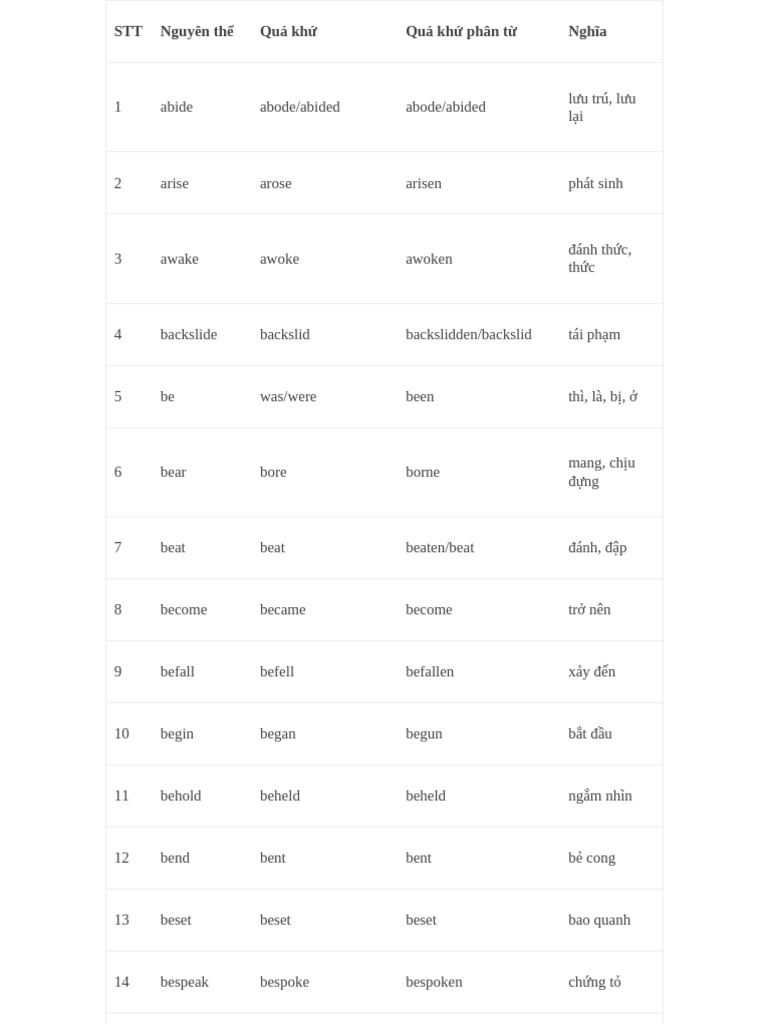 | STT | Nguyên thể | Quá khứ | Quá khứ phân từ | Nghĩa |
|---|---|---|---|---|
| 1 | abide | abode/abided | abode/abided | lưu trú, lưu lại |
| 2 | arise | arose | arisen | phát sinh |
| 3 | awake | awoke | awoken | đánh thức, thức |
| 4 | backslide | backslid | backslidden/backslid | tái phạm |
| 5 | be | was/were | been | thì, là, bị, ở |
| 6 | bear | bore | borne | mang, chịu đựng |
| 7 | beat | beat | beaten/beat | đánh, đập |
| 8 | become | became | become | trở nên |
| 9 | befall | befell | befallen | xảy đến |
| 10 | begin | began | begun | bắt đầu |
| 11 | behold | beheld | beheld | ngắm nhìn |
| 12 | bend | bent | bent | bẻ cong |
| 13 | beset | beset | beset | bao quanh |
| 14 | bespeak | bespoke | bespoken | chứng tỏ |